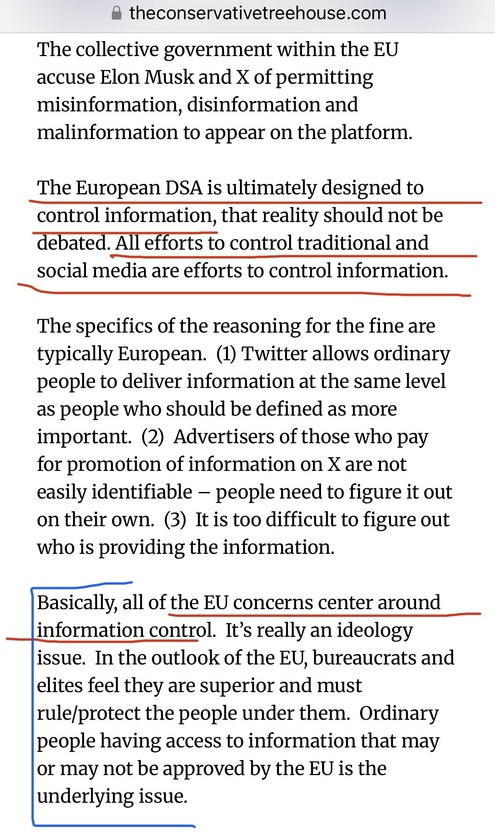 theconservativetreehouse.com

The collective government within the EU accuse Elon Musk and X of permitting misinformation, disinformation and malinformation to appear on the platform.

The European DSA is ultimately designed to control information, that reality should not be debated. All efforts to control traditional and social media are efforts to control information.

The specifics of the reasoning for the fine are typically European. (1) Twitter allows ordinary people to deliver information at the same level as people who should be defined as more important. (2) Advertisers of those who pay for promotion of information on X are not easily identifiable – people need to figure it out on their own. (3) It is too difficult to figure out who is providing the information.

Basically, all of the EU concerns center around information control. It's really an ideology issue. In the outlook of the EU, bureaucrats and elites feel they are superior and must rule/protect the people under them. Ordinary people having access to information that may or may not be approved by the EU is the underlying issue.